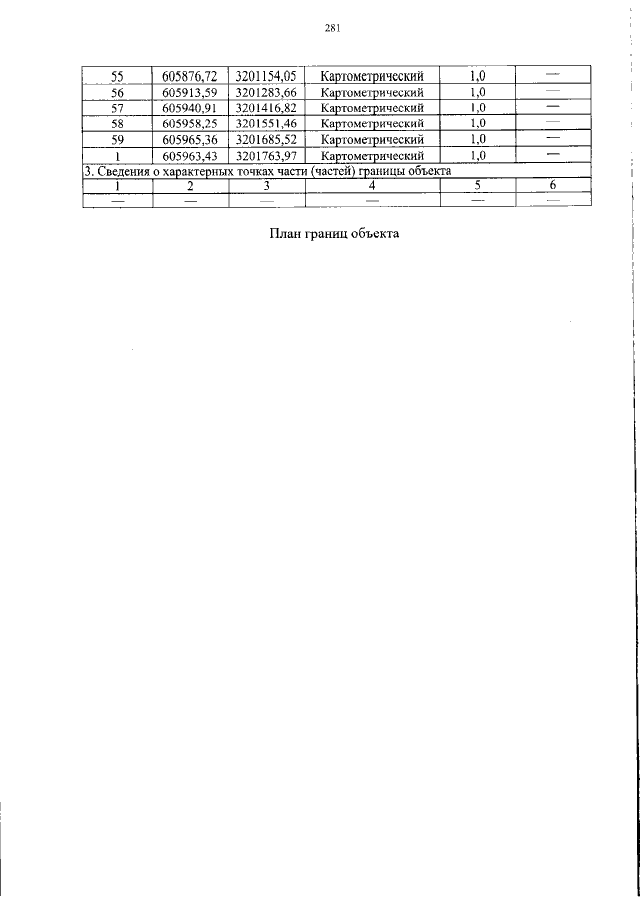 281

| 55 | 605876,72 | 3201154,05 | Картометрический | 1,0 | — |
|---|---|---|---|---|---|
| 56 | 605913,59 | 3201283,66 | Картометрический | 1,0 | — |
| 57 | 605940,91 | 3201416,82 | Картометрический | 1,0 | — |
| 58 | 605958,25 | 3201551,46 | Картометрический | 1,0 | — |
| 59 | 605965,36 | 3201685,52 | Картометрический | 1,0 | — |
| 1 | 605963,43 | 3201763,97 | Картометрический | 1,0 | — |
| 3. Сведения о характерных точках части (частей) границы объекта | | | | | |
| 1 | 2 | 3 | 4 | 5 | 6 |
| — | — | — | — | — | — |

План границ объекта